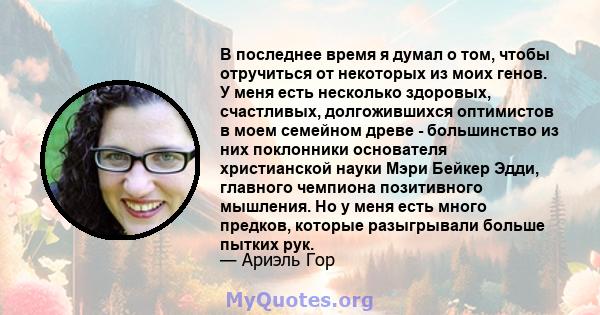 В последнее время я думал о том, чтобы отручиться от некоторых из моих генов. У меня есть несколько здоровых, счастливых, долгожившихся оптимистов в моем семейном древе - большинство из них поклонники основателя христианской науки Мэри Бейкер Эдди, главного чемпиона позитивного мышления. Но у меня есть много предков, которые разыгрывали больше пытких рук.
— Ариэль Гор

MyQuotes.org